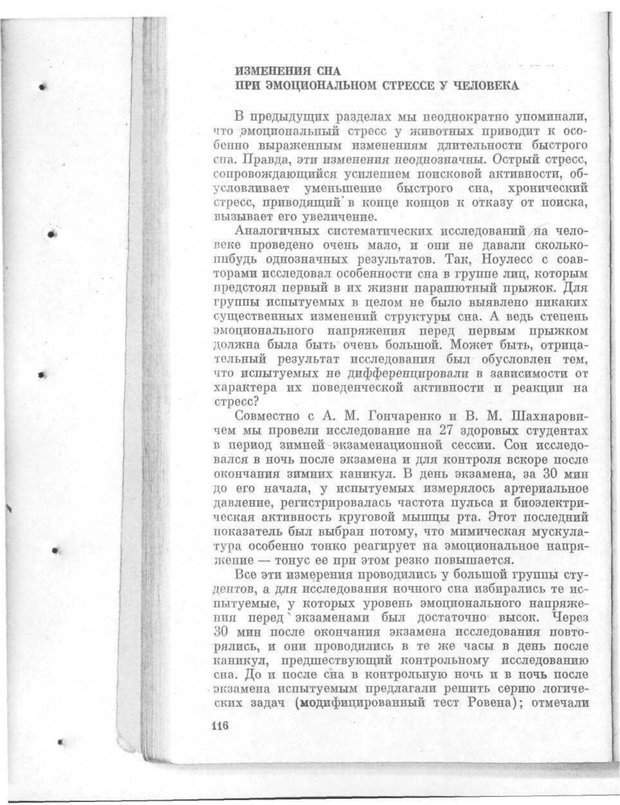 ИЗМЕНЕНИЯ СНА
ПРИ ЭМОЦИОНАЛЬНОМ СТРЕССЕ У ЧЕЛОВЕКА

В предыдущих разделах мы неоднократно упоминали, что эмоциональный стресс у животных приводит к особенно выраженным изменениям длительности быстрого сна. Правда, эти изменения неоднозначны. Острый стресс, сопровождающийся усилением поисковой активности, обусловливает уменьшение быстрого сна, хронический стресс, приводящий в конце концов к отказу от поиска, вызывает его увеличение.

Аналогичных систематических исследований на человеке проведено очень мало, и они не давали сколько-нибудь однозначных результатов. Так, Ноулесс с соавторами исследовал особенности сна в группе лиц, которым предстоял первый в их жизни парашютный прыжок. Для группы испытуемых в целом не было выявлено никаких существенных изменений структуры сна. А ведь степень эмоционального напряжения перед первым прыжком должна была быть очень большой. Может быть, отрицательный результат исследования был обусловлен тем, что испытуемых не дифференцировали в зависимости от характера их поведенческой активности и реакции на стресс?

Совместно с А. М. Гончаренко и В. М. Шахнаровичем мы провели исследование на 27 здоровых студентах в период зимней экзаменационной сессии. Сон исследовался в ночь после экзамена и для контроля вскоре после окончания зимних каникул. В день экзамена, за 30 мин до его начала, у испытуемых измерялось артериальное давление, регистрировалась частота пульса и биоэлектрическая активность круговой мышцы рта. Этот последний показатель был выбран потому, что мимическая мускулатура особенно тонко реагирует на эмоциональное напряжение — тонус ее при этом резко повышается.

Все эти измерения проводились у большой группы студентов, а для исследования ночного сна избирались те испытуемые, у которых уровень эмоционального напряжения перед экзаменами был достаточно высок. Через 30 мин после окончания экзамена исследования повторялись, и они проводились в те же часы в день после каникул, предшествующий контрольному исследованию сна. До и после сна в контрольную ночь и в ночь после экзамена испытуемым предлагали решить серию логических задач (модифицированный тест Ровена); отмечали

116